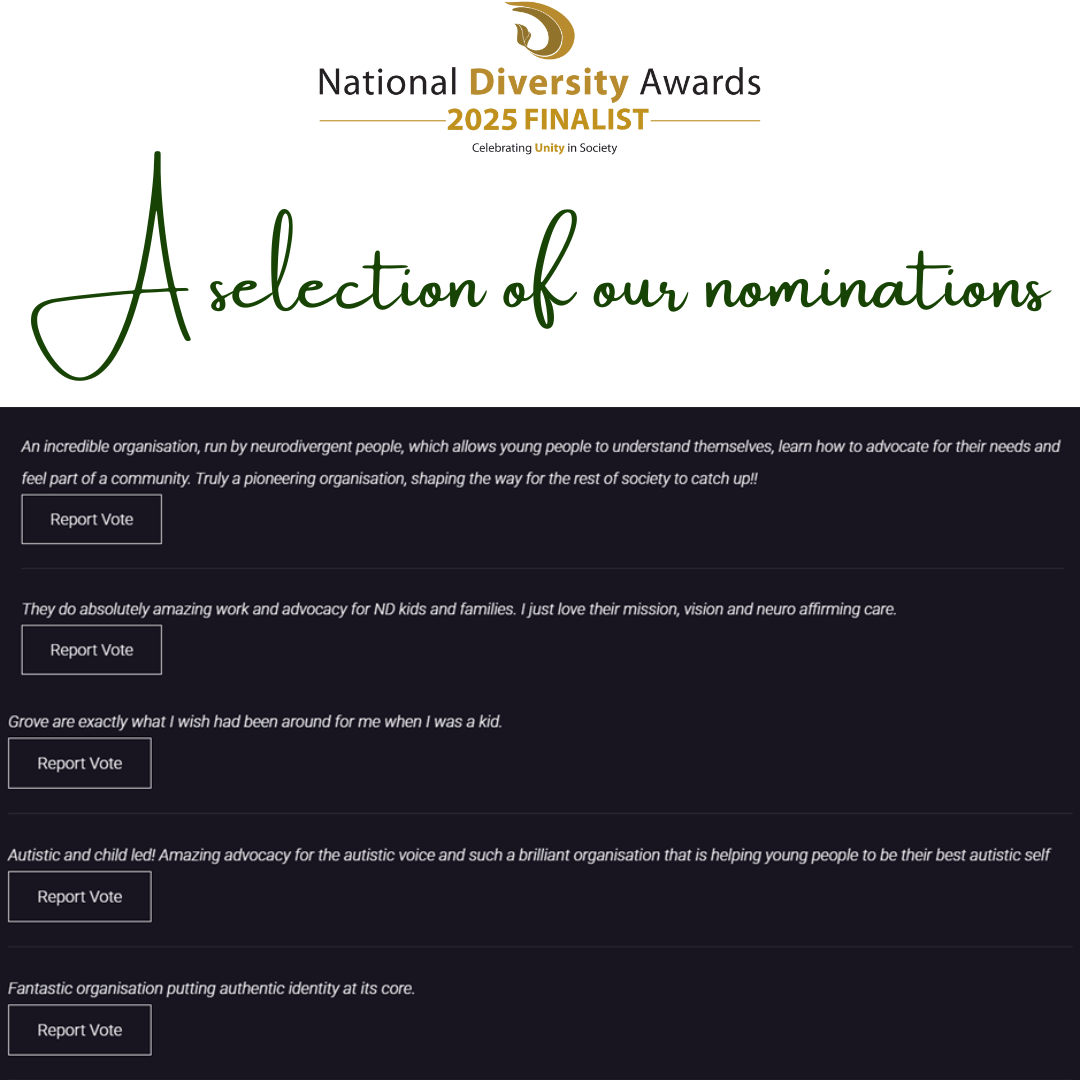 National Diversity Awards
2025 FINALIST
Celebrating Unity in Society

A selection of our nominations

An incredible organisation, run by neurodivergent people, which allows young people to understand themselves, learn how to advocate for their needs and feel part of a community. Truly a pioneering organisation, shaping the way for the rest of society to catch up!!

Report Vote

They do absolutely amazing work and advocacy for ND kids and families. I just love their mission, vision and neuro affirming care.

Report Vote

Grove are exactly what I wish had been around for me when I was a kid.

Report Vote

Autistic and child led! Amazing advocacy for the autistic voice and such a brilliant organisation that is helping young people to be their best autistic self

Report Vote

Fantastic organisation putting authentic identity at its core.

Report Vote